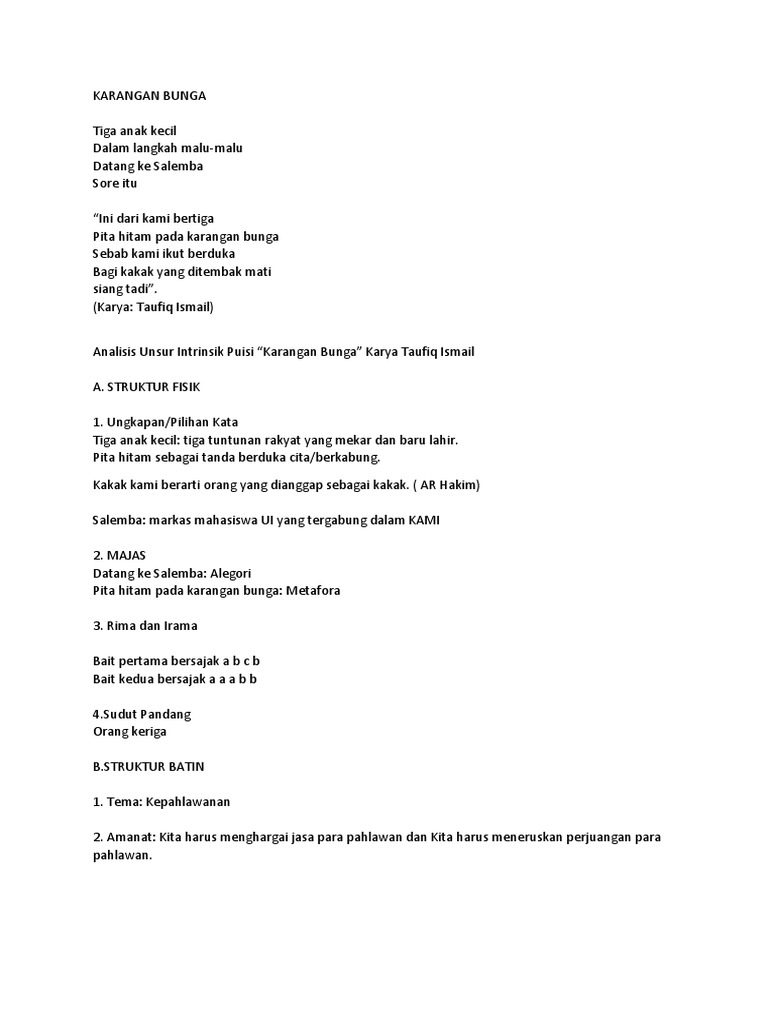 KARANGAN BUNGA

Tiga anak kecil
Dalam langkah malu-malu
Datang ke Salemba
Sore itu

“Ini dari kami bertiga
Pita hitam pada karangan bunga
Sebab kami ikut berduka
Bagi kakak yang ditembak mati
siang tadi”.
(Karya: Taufiq Ismail)

Analisis Unsur Intrinsik Puisi “Karangan Bunga” Karya Taufiq Ismail

A. STRUKTUR FISIK

1. Ungkapan/Pilihan Kata
Tiga anak kecil: tiga tuntunan rakyat yang mekar dan baru lahir.
Pita hitam sebagai tanda berduka cita/berkabung.

Kakak kami berarti orang yang dianggap sebagai kakak. ( AR Hakim)

Salemba: markas mahasiswa UI yang tergabung dalam KAMI

2. MAJAS
Datang ke Salemba: Alegori
Pita hitam pada karangan bunga: Metafora

3. Rima dan Irama

Bait pertama bersajak a b c b
Bait kedua bersajak a a a b b

4.Sudut Pandang
Orang keriga

B.STRUKTUR BATIN

1. Tema: Kepahlawanan

2. Amanat: Kita harus menghargai jasa para pahlawan dan Kita harus meneruskan perjuangan para pahlawan.